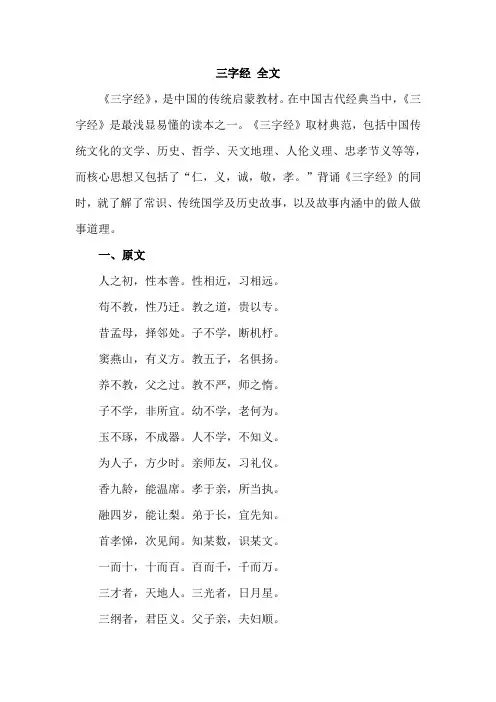 三字经 全文

《三字经》，是中国的传统启蒙教材。在中国古代经典当中，《三字经》是最浅显易懂的读本之一。《三字经》取材典范，包括中国传统文化的文学、历史、哲学、天文地理、人伦义理、忠孝节义等等，而核心思想又包括了“仁，义，诚，敬，孝。”背诵《三字经》的同时，就了解了常识、传统国学及历史故事，以及故事内涵中的做人做事道理。

一、原文

人之初，性本善。性相近，习相远。

苟不教，性乃迁。教之道，贵以专。

昔孟母，择邻处。子不学，断机杼。

窦燕山，有义方。教五子，名俱扬。

养不教，父之过。教不严，师之惰。

子不学，非所宜。幼不学，老何为。

玉不琢，不成器。人不学，不知义。

为人子，方少时。亲师友，习礼仪。

香九龄，能温席。孝于亲，所当执。

融四岁，能让梨。弟于长，宜先知。

首孝悌，次见闻。知某数，识某文。

一而十，十而百。百而千，千而万。

三才者，天地人。三光者，日月星。

三纲者，君臣义。父子亲，夫妇顺。